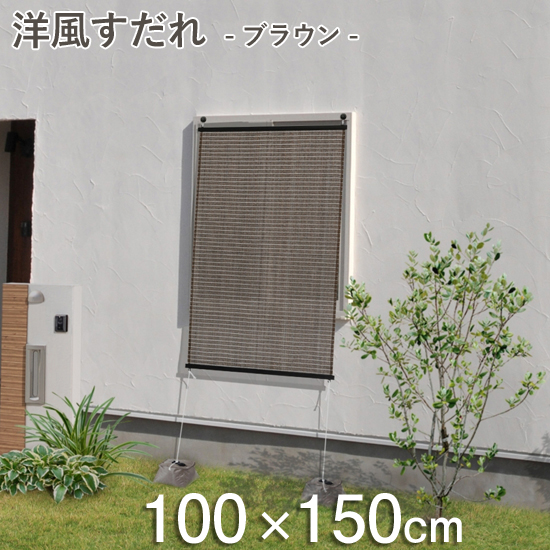 洋風すだれ - ブラウン -

100×150cm